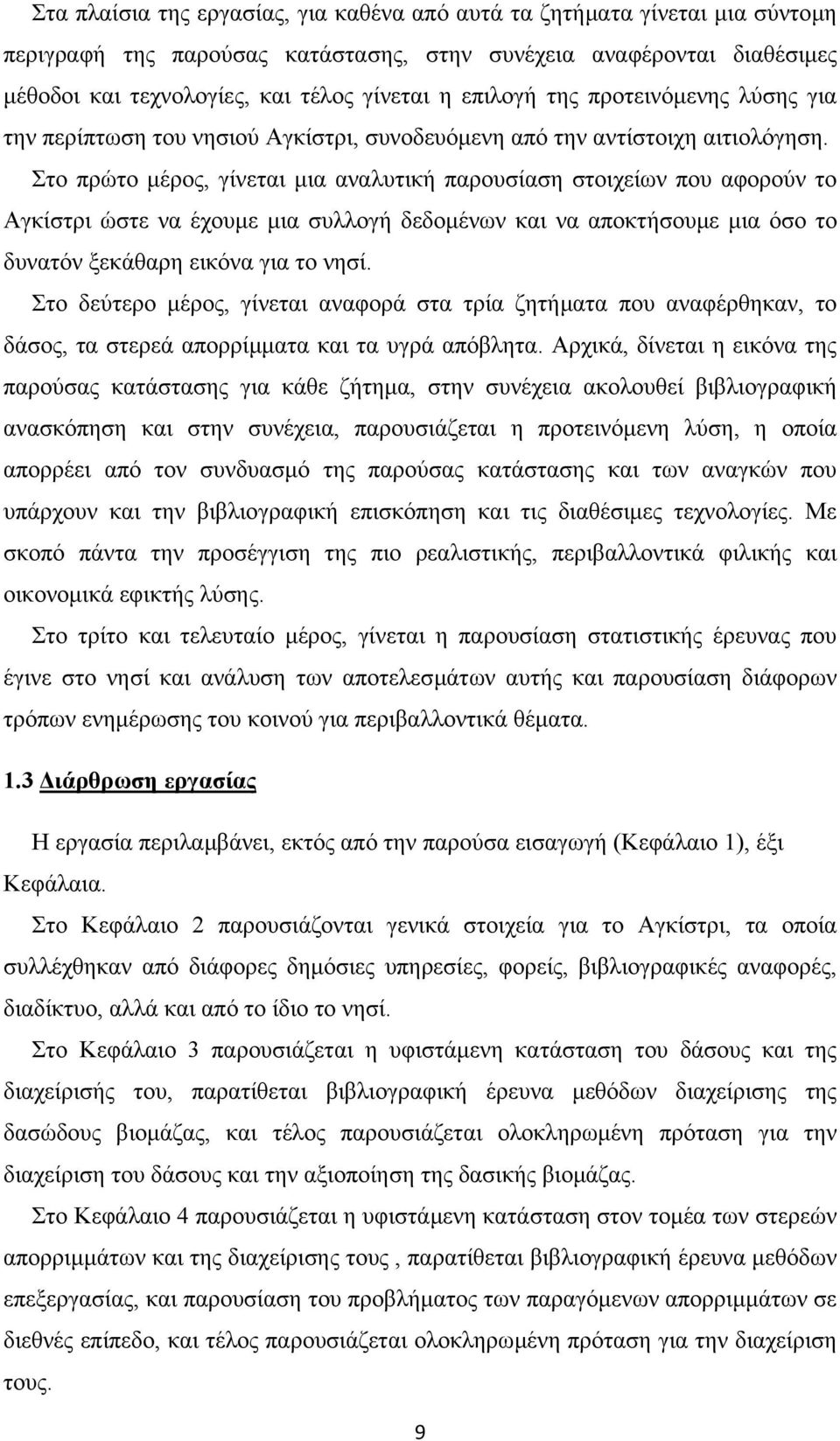 Στα πλαίσια της εργασίας, για καθένα από αυτά τα ζητήματα γίνεται μια σύντομη περιγραφή της παρούσας κατάστασης, στην συνέχεια αναφέρονται διαθέσιμες μέθοδοι και τεχνολογίες, και τέλος γίνεται η επιλογή της προτεινόμενης λύσης για την περίπτωση του νησιού Αγκίστρι, συνοδευόμενη από την αντίστοιχη αιτιολόγηση.

Στο πρώτο μέρος, γίνεται μια αναλυτική παρουσίαση στοιχείων που αφορούν το Αγκίστρι ώστε να έχουμε μια συλλογή δεδομένων και να αποκτήσουμε μια όσο το δυνατόν ξεκάθαρη εικόνα για το νησί.

Στο δεύτερο μέρος, γίνεται αναφορά στα τρία ζητήματα που αναφέρθηκαν, το δάσος, τα στερεά απορρίμματα και τα υγρά απόβλητα. Αρχικά, δίνεται η εικόνα της παρούσας κατάστασης για κάθε ζήτημα, στην συνέχεια ακολουθεί βιβλιογραφική ανασκόπηση και στην συνέχεια, παρουσιάζεται η προτεινόμενη λύση, η οποία απορρέει από τον συνδυασμό της παρούσας κατάστασης και των αναγκών που υπάρχουν και την βιβλιογραφική επισκόπηση και τις διαθέσιμες τεχνολογίες. Με σκοπό πάντα την προσέγγιση της πιο ρεαλιστικής, περιβαλλοντικά φιλικής και οικονομικά εφικτής λύσης.

Στο τρίτο και τελευταίο μέρος, γίνεται η παρουσίαση στατιστικής έρευνας που έγινε στο νησί και ανάλυση των αποτελεσμάτων αυτής και παρουσίαση διάφορων τρόπων ενημέρωσης του κοινού για περιβαλλοντικά θέματα.

1.3 Διάρθρωση εργασίας

Η εργασία περιλαμβάνει, εκτός από την παρούσα εισαγωγή (Κεφάλαιο 1), έξι Κεφάλαια.

Στο Κεφάλαιο 2 παρουσιάζονται γενικά στοιχεία για το Αγκίστρι, τα οποία συλλέχθηκαν από διάφορες δημόσιες υπηρεσίες, φορείς, βιβλιογραφικές αναφορές, διαδίκτυο, αλλά και από το ίδιο το νησί.

Στο Κεφάλαιο 3 παρουσιάζεται η υφιστάμενη κατάσταση του δάσους και της διαχείρισής του, παρατίθεται βιβλιογραφική έρευνα μεθόδων διαχείρισης της δασώδους βιομάζας, και τέλος παρουσιάζεται ολοκληρωμένη πρόταση για την διαχείριση του δάσους και την αξιοποίηση της δασικής βιομάζας.

Στο Κεφάλαιο 4 παρουσιάζεται η υφιστάμενη κατάσταση στον τομέα των στερεών απορριμμάτων και της διαχείρισης τους , παρατίθεται βιβλιογραφική έρευνα μεθόδων επεξεργασίας, και παρουσίαση του προβλήματος των παραγόμενων απορριμμάτων σε διεθνές επίπεδο, και τέλος παρουσιάζεται ολοκληρωμένη πρόταση για την διαχείριση τους.

9